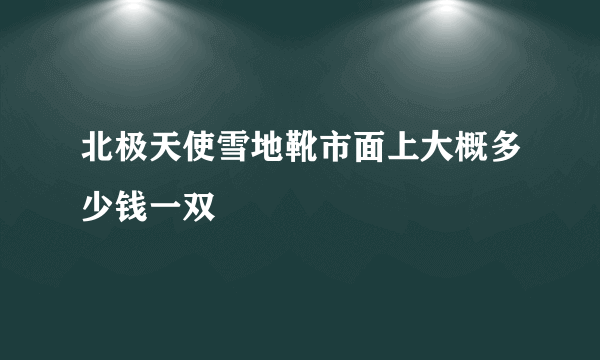 北极天使雪地靴市面上大概多少钱一双